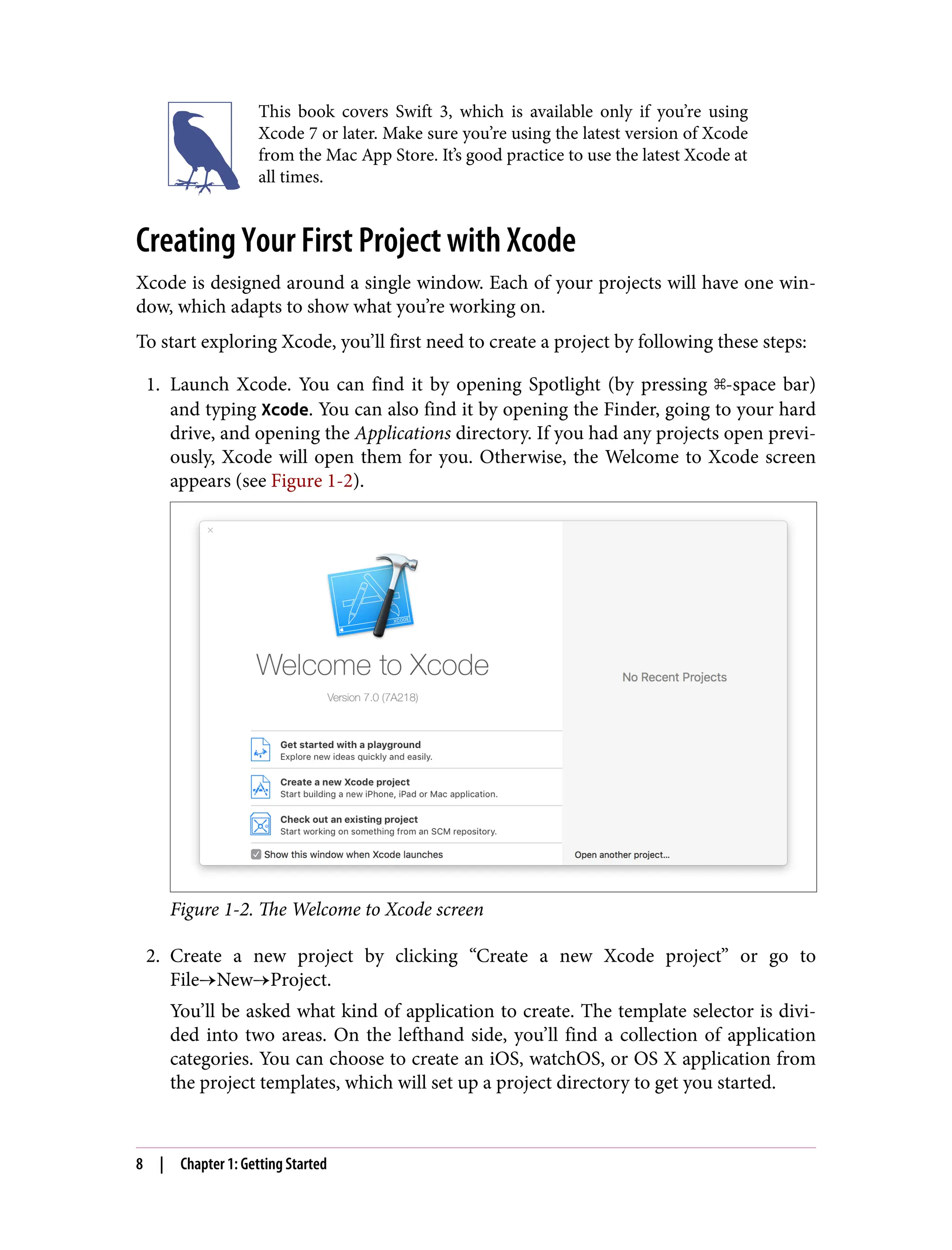 This book covers Swift 3, which is available only if you're using Xcode 7 or later. Make sure you're using the latest version of Xcode from the Mac App Store. It's good practice to use the latest Xcode at all times.

Creating Your First Project with Xcode

Xcode is designed around a single window. Each of your projects will have one window, which adapts to show what you're working on.

To start exploring Xcode, you'll first need to create a project by following these steps:

1. Launch Xcode. You can find it by opening Spotlight (by pressing ⌘-space bar) and typing Xcode. You can also find it by opening the Finder, going to your hard drive, and opening the Applications directory. If you had any projects open previously, Xcode will open them for you. Otherwise, the Welcome to Xcode screen appears (see Figure 1-2).

×

XCODE

Welcome to Xcode

Version 7.0 (7A218)

Get started with a playground
Explore new ideas quickly and easily.

Create a new Xcode project
Start building a new iPhone, iPad or Mac application.

Check out an existing project
Start working on something from an SCM repository.

Show this window when Xcode launches

No Recent Projects

Open another project...

Figure 1-2. The Welcome to Xcode screen

2. Create a new project by clicking "Create a new Xcode project" or go to File→New→Project.

You'll be asked what kind of application to create. The template selector is divided into two areas. On the lefthand side, you'll find a collection of application categories. You can choose to create an iOS, watchOS, or OS X application from the project templates, which will set up a project directory to get you started.

8 | Chapter 1: Getting Started